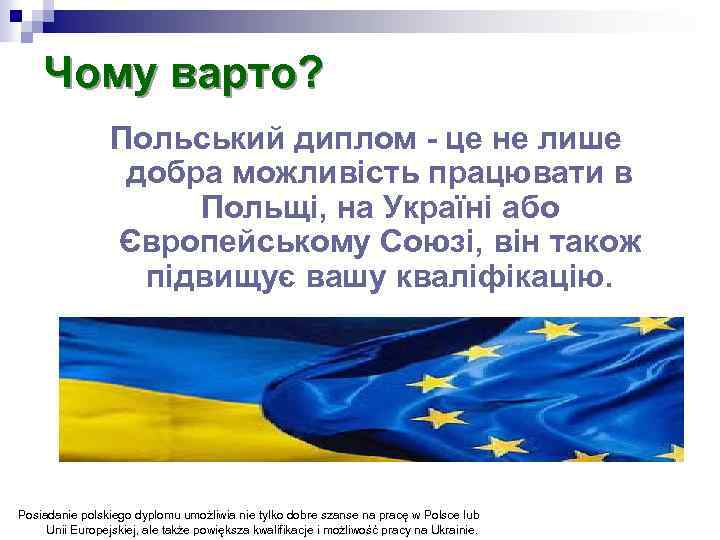 Чому варто?

Польський диплом - це не лише добра можливість працювати в Польщі, на Україні або Європейському Союзі, він також підвищує вашу кваліфікацію.

Posiadanie polskiego dyplomu umożliwia nie tylko dobre szanse na pracę w Polsce lub Unii Europejskiej, ale także powiększa kwalifikacje i możliwość pracy na Ukrainie.